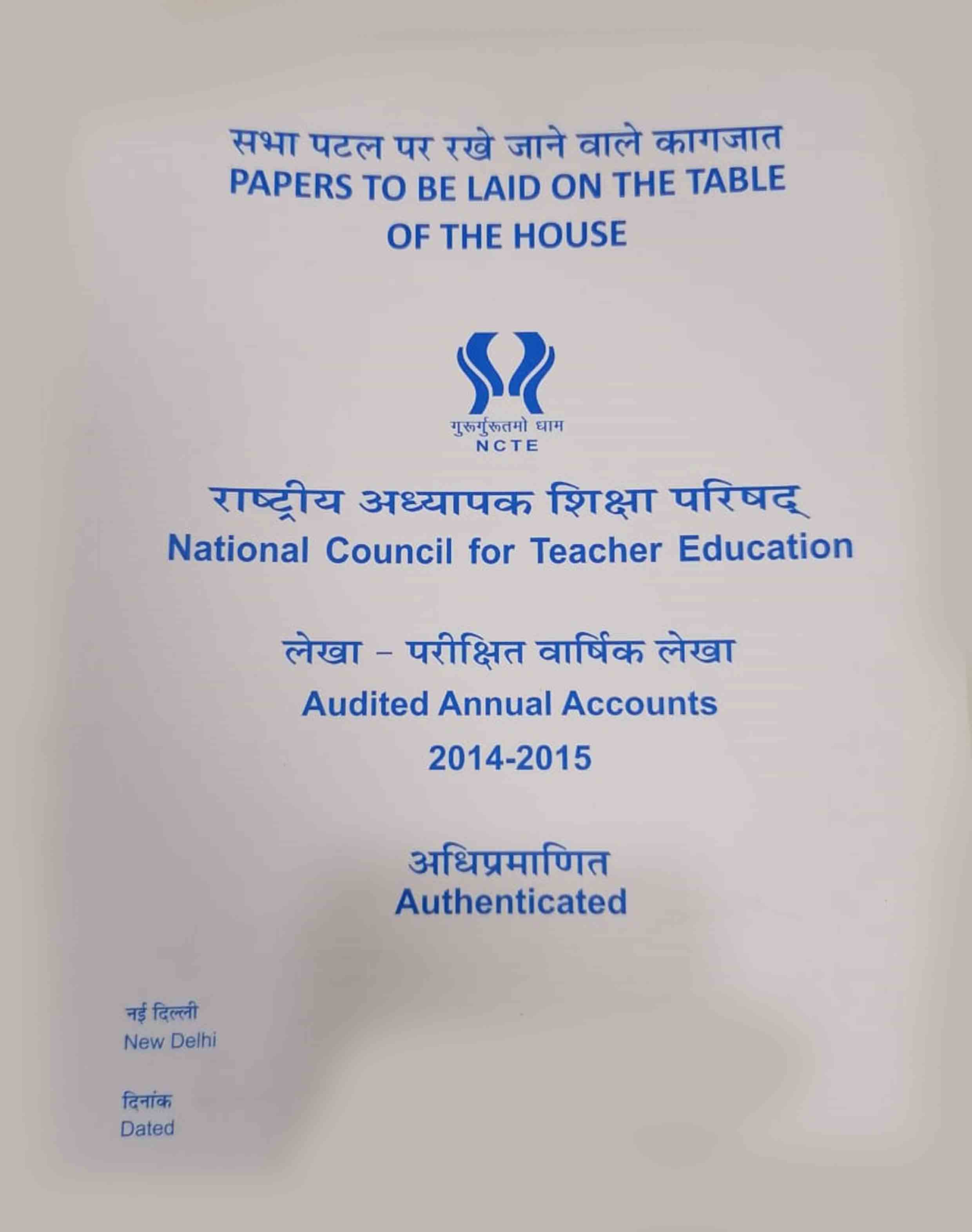 सभा पटल पर रखे जाने वाले कागजात
PAPERS TO BE LAID ON THE TABLE
OF THE HOUSE

गुरूर्गुरूतमो धाम
NCTE

राष्ट्रीय अध्यापक शिक्षा परिषद्
National Council for Teacher Education

लेखा - परीक्षित वार्षिक लेखा
Audited Annual Accounts
2014-2015

अधिप्रमाणित
Authenticated

नई दिल्ली
New Delhi

दिनांक
Dated